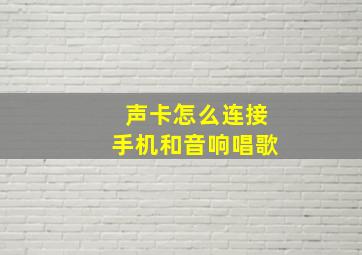 声卡怎么连接
手机和音响唱歌